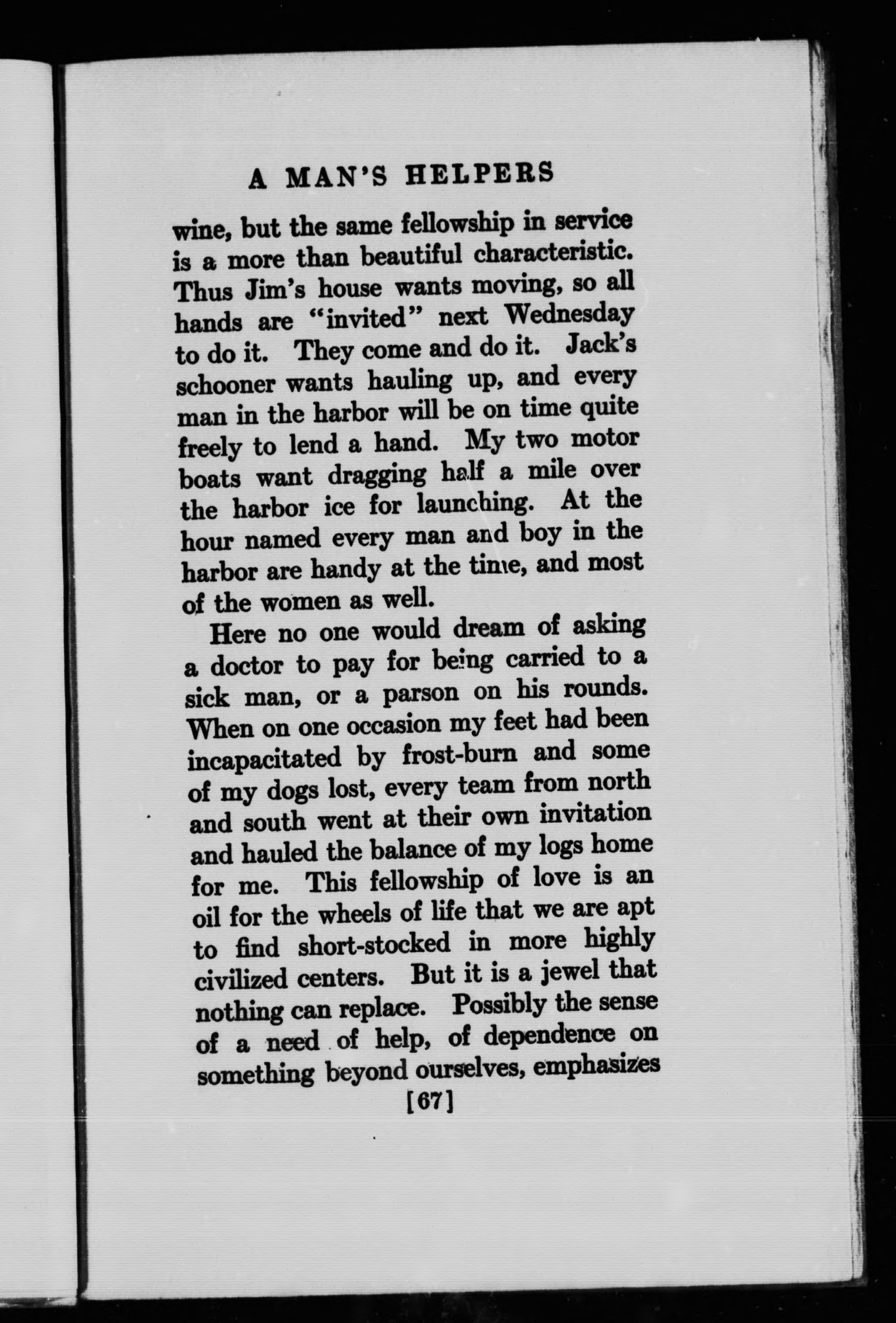 A MAN'S HELPERS

wine, but the same fellowship in service is a more than beautiful characteristic. Thus Jim's house wants moving, so all hands are "invited" next Wednesday to do it. They come and do it. Jack's schooner wants hauling up, and every man in the harbor will be on time quite freely to lend a hand. My two motor boats want dragging half a mile over the harbor ice for launching. At the hour named every man and boy in the harbor are handy at the time, and most of the women as well.

Here no one would dream of asking a doctor to pay for being carried to a sick man, or a parson on his rounds. When on one occasion my feet had been incapacitated by frost-burn and some of my dogs lost, every team from north and south went at their own invitation and hauled the balance of my logs home for me. This fellowship of love is an oil for the wheels of life that we are apt to find short-stocked in more highly civilized centers. But it is a jewel that nothing can replace. Possibly the sense of a need of help, of dependence on something beyond ourselves, emphasizes

[67]